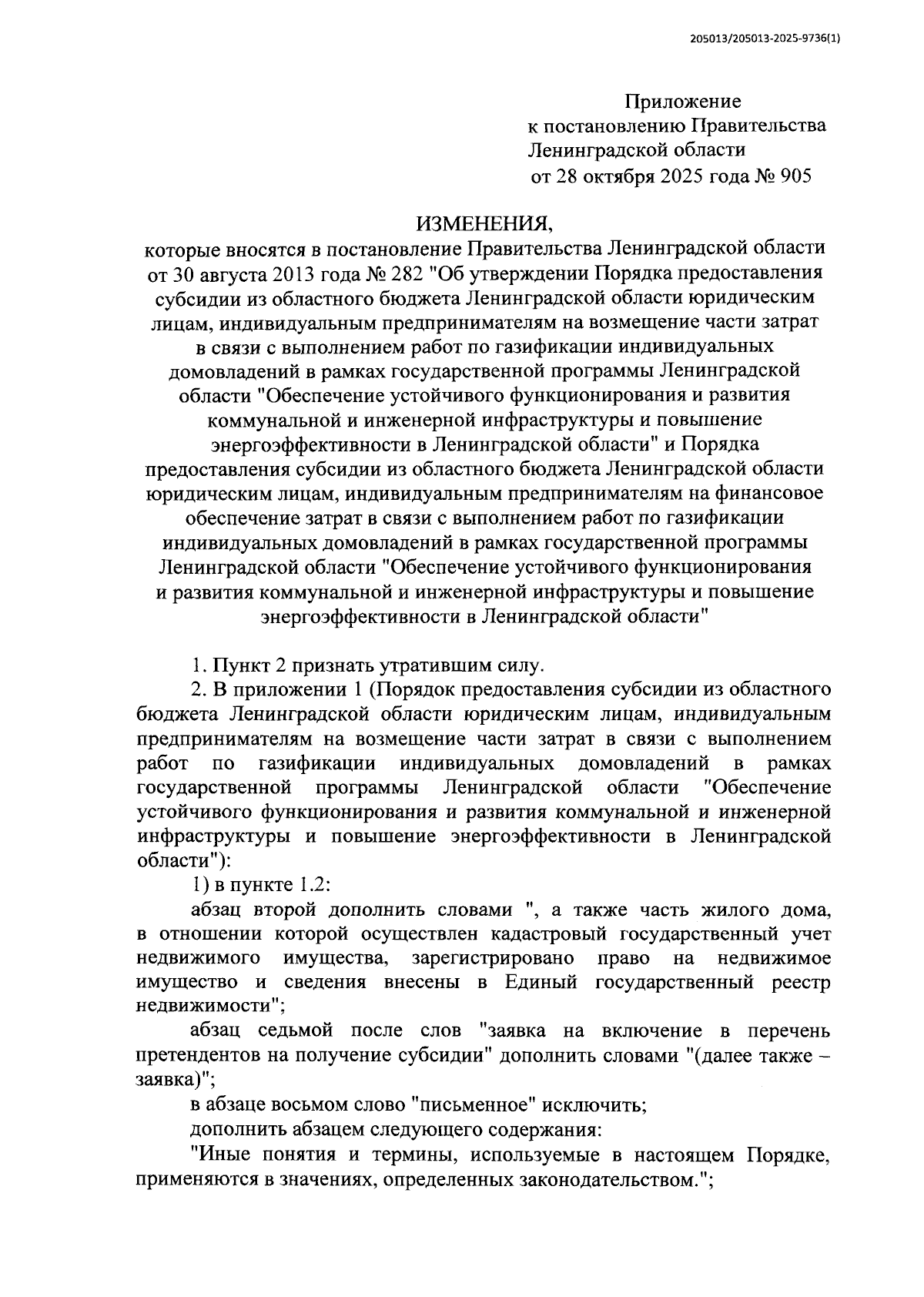 205013/205013-2025-9736(1)

Приложение
к постановлению Правительства
Ленинградской области
от 28 октября 2025 года № 905

ИЗМЕНЕНИЯ,
которые вносятся в постановление Правительства Ленинградской области от 30 августа 2013 года № 282 "Об утверждении Порядка предоставления субсидии из областного бюджета Ленинградской области юридическим лицам, индивидуальным предпринимателям на возмещение части затрат в связи с выполнением работ по газификации индивидуальных домовладений в рамках государственной программы Ленинградской области "Обеспечение устойчивого функционирования и развития коммунальной и инженерной инфраструктуры и повышение энергоэффективности в Ленинградской области" и Порядка предоставления субсидии из областного бюджета Ленинградской области юридическим лицам, индивидуальным предпринимателям на финансовое обеспечение затрат в связи с выполнением работ по газификации индивидуальных домовладений в рамках государственной программы Ленинградской области "Обеспечение устойчивого функционирования и развития коммунальной и инженерной инфраструктуры и повышение энергоэффективности в Ленинградской области"

1. Пункт 2 признать утратившим силу.

2. В приложении 1 (Порядок предоставления субсидии из областного бюджета Ленинградской области юридическим лицам, индивидуальным предпринимателям на возмещение части затрат в связи с выполнением работ по газификации индивидуальных домовладений в рамках государственной программы Ленинградской области "Обеспечение устойчивого функционирования и развития коммунальной и инженерной инфраструктуры и повышение энергоэффективности в Ленинградской области"):

1) в пункте 1.2:

абзац второй дополнить словами ", а также часть жилого дома, в отношении которой осуществлен кадастровый государственный учет недвижимого имущества, зарегистрировано право на недвижимое имущество и сведения внесены в Единый государственный реестр недвижимости";

абзац седьмой после слов "заявка на включение в перечень претендентов на получение субсидии" дополнить словами "(далее также – заявка)";

в абзаце восьмом слово "письменное" исключить;

дополнить абзацем следующего содержания:

"Иные понятия и термины, используемые в настоящем Порядке, применяются в значениях, определенных законодательством.";